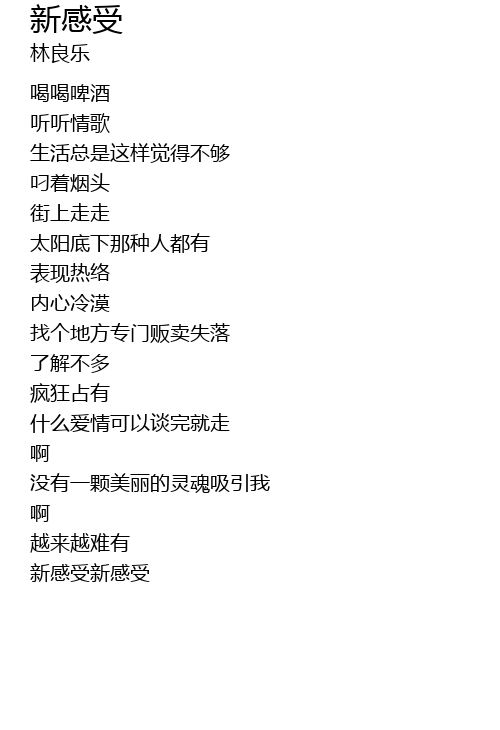 新感受
林良乐

喝喝啤酒
听听情歌
生活总是这样觉得不够
叼着烟头
街上走走
太阳底下那种人都有
表现热络
内心冷漠
找个地方专门贩卖失落
了解不多
疯狂占有
什么爱情可以谈完就走
啊
没有一颗美丽的灵魂吸引我
啊
越来越难有
新感受新感受